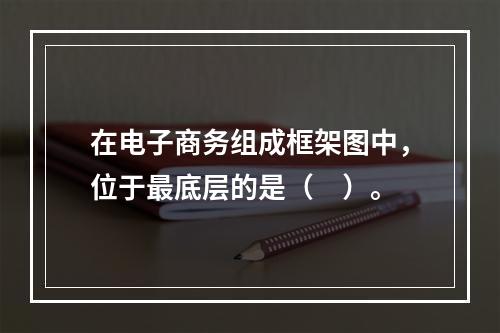 在电子商务组成框架图中，位于最底层的是（　）。